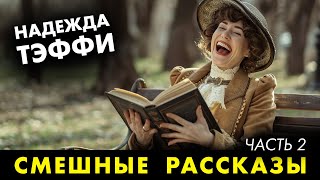 НАДЕЖДА ТЭФФИ

ЧАСТЬ 2

СМЕШНЫЕ РАССКАЗЫ